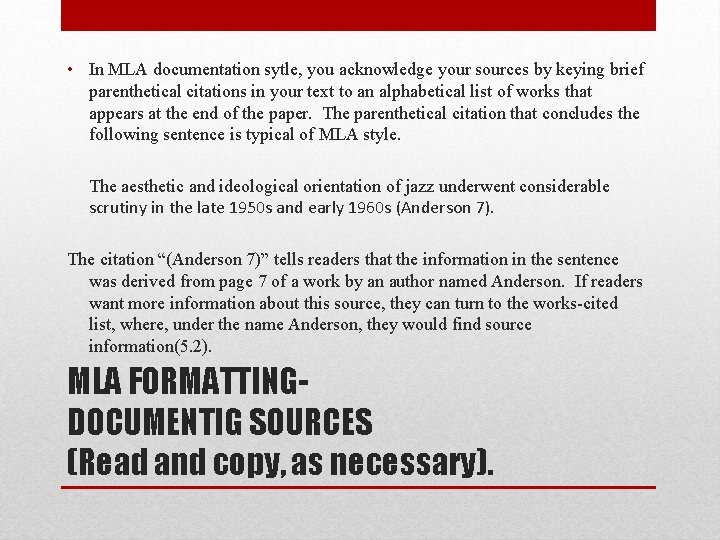 • In MLA documentation sytle, you acknowledge your sources by keying brief parenthetical citations in your text to an alphabetical list of works that appears at the end of the paper. The parenthetical citation that concludes the following sentence is typical of MLA style.

The aesthetic and ideological orientation of jazz underwent considerable scrutiny in the late 1950s and early 1960s (Anderson 7).

The citation “(Anderson 7)” tells readers that the information in the sentence was derived from page 7 of a work by an author named Anderson. If readers want more information about this source, they can turn to the works-cited list, where, under the name Anderson, they would find source information(5.2).

MLA FORMATTING- DOCUMENTIG SOURCES (Read and copy, as necessary).